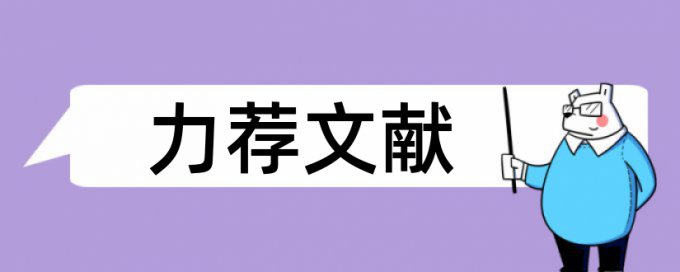 力荐文献